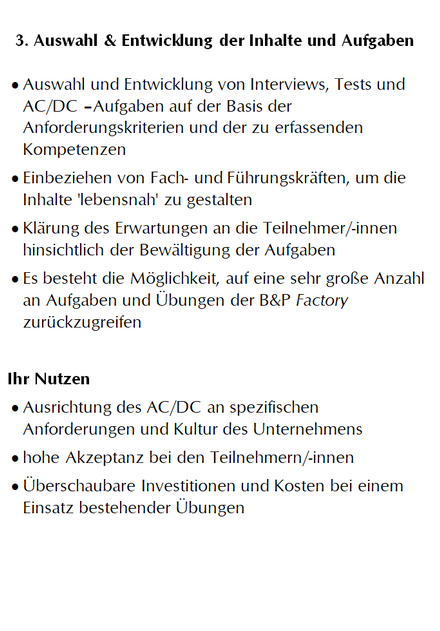 3. Auswahl & Entwicklung der Inhalte und Aufgaben

• Auswahl und Entwicklung von Interviews, Tests und AC/DC –Aufgaben auf der Basis der Anforderungskriterien und der zu erfassenden Kompetenzen

• Einbeziehen von Fach- und Führungskräften, um die Inhalte 'lebensnah' zu gestalten

• Klärung des Erwartungen an die Teilnehmer/-innen hinsichtlich der Bewältigung der Aufgaben

• Es besteht die Möglichkeit, auf eine sehr große Anzahl an Aufgaben und Übungen der B&P Factory zurückzugreifen

Ihr Nutzen

• Ausrichtung des AC/DC an spezifischen Anforderungen und Kultur des Unternehmens

• hohe Akzeptanz bei den Teilnehmern/-innen

• Überschaubare Investitionen und Kosten bei einem Einsatz bestehender Übungen